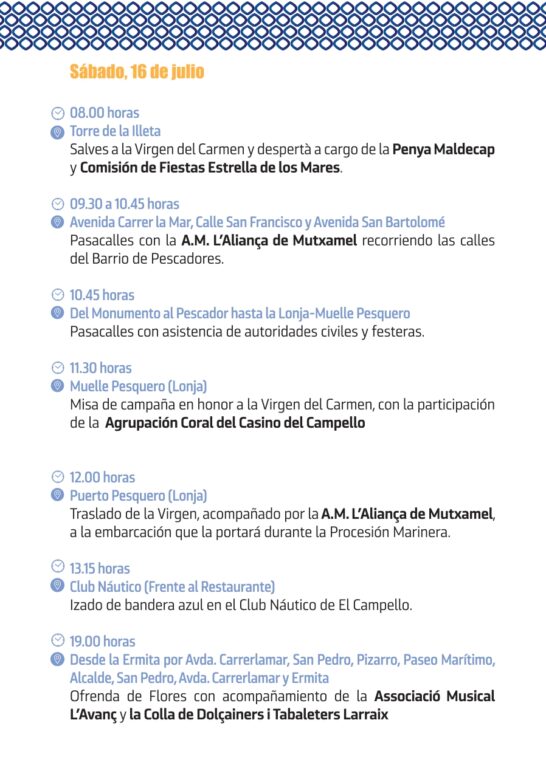 Sábado, 16 de julio

08.00 horas
Torre de la Illeta
Salves a la Virgen del Carmen y despertà a cargo de la Penya Maldecap y Comisión de Fiestas Estrella de los Mares.

09.30 a 10.45 horas
Avenida Carrer la Mar, Calle San Francisco y Avenida San Bartolomé
Pasacalles con la A.M. L'Aliança de Mutxamel recorriendo las calles del Barrio de Pescadores.

10.45 horas
Del Monumento al Pescador hasta la Lonja-Muelle Pesquero
Pasacalles con asistencia de autoridades civiles y festeras.

11.30 horas
Muelle Pesquero (Lonja)
Misa de campaña en honor a la Virgen del Carmen, con la participación de la Agrupación Coral del Casino del Campello

12.00 horas
Puerto Pesquero (Lonja)
Traslado de la Virgen, acompañado por la A.M. L'Aliança de Mutxamel, a la embarcación que la portará durante la Procesión Marinera.

13.15 horas
Club Náutico (Frente al Restaurante)
Izado de bandera azul en el Club Náutico de El Campello.

19.00 horas
Desde la Ermita por Avda. Carrerlamar, San Pedro, Pizarro, Paseo Marítimo, Alcalde, San Pedro, Avda. Carrerlamar y Ermita
Ofrenda de Flores con acompañamiento de la Associació Musical L'Avanç y la Colla de Dolçainers i Tabaleters Larraix